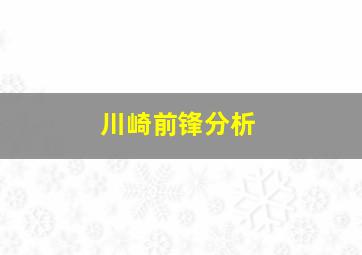 川崎前锋分析